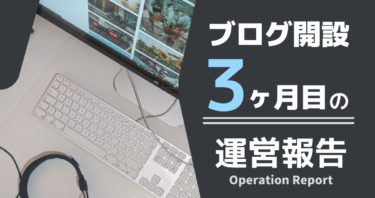 ブログ開設

3ヶ月目の

運営報告

Operation Report